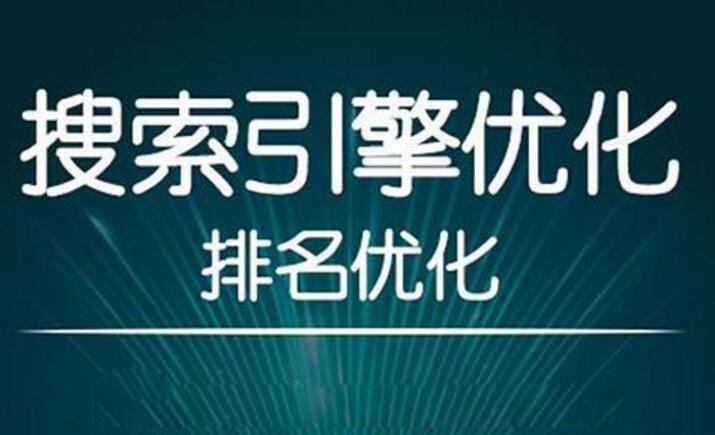 搜索引擎优化
排名优化